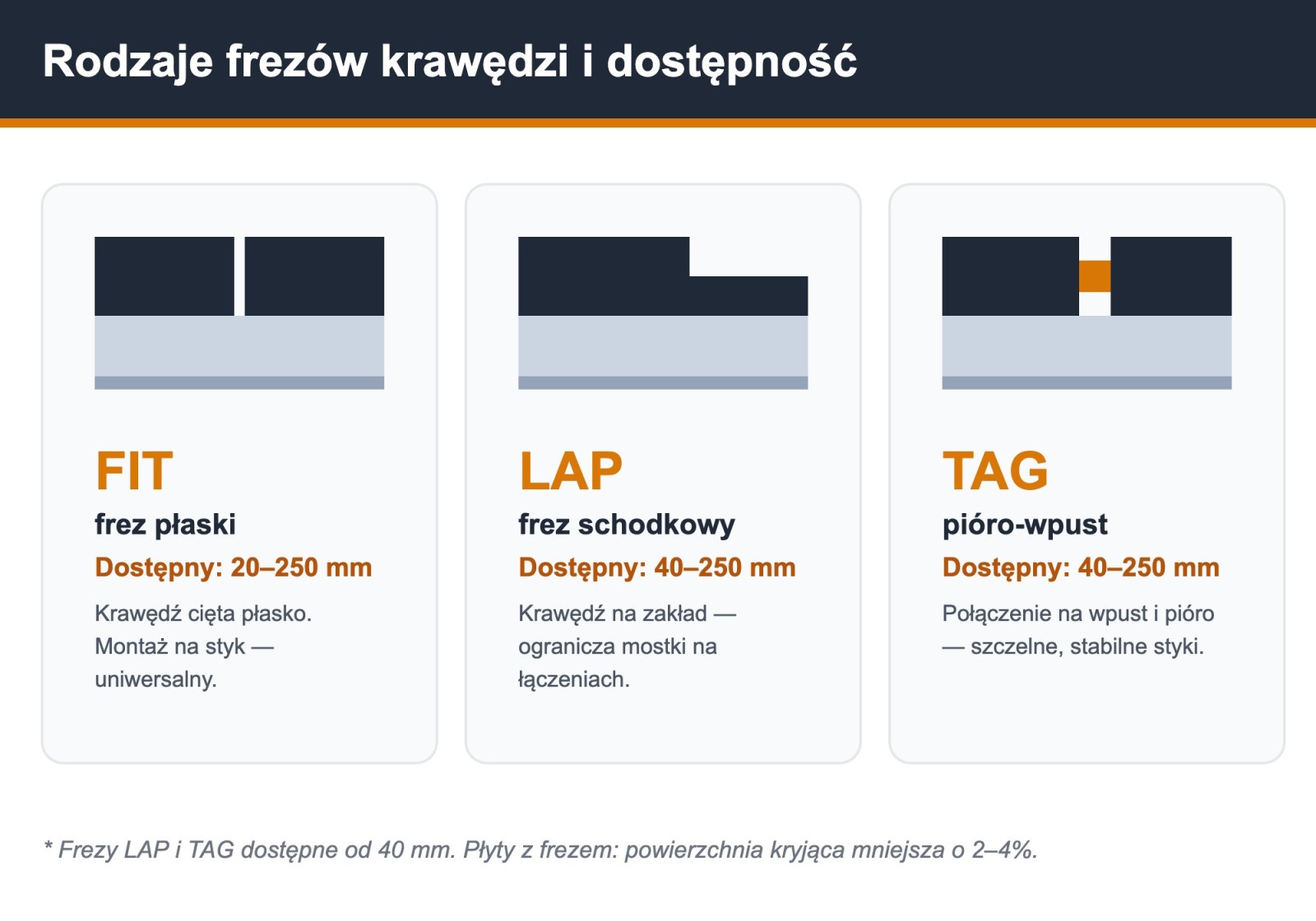 Rodzaje frezów krawędzi i dostępność

FIT
frez płaski
Dostępny: 20–250 mm
Krawędź cięta płasko. Montaż na styk — uniwersalny.

LAP
frez schodkowy
Dostępny: 40–250 mm
Krawędź na zakład — ogranicza mostki na łączeniach.

TAG
pióro-wpust
Dostępny: 40–250 mm
Połączenie na wpust i pióro — szczelne, stabilne styki.

* Frezy LAP i TAG dostępne od 40 mm. Płyty z frezem: powierzchnia kryjąca mniejsza o 2–4%.